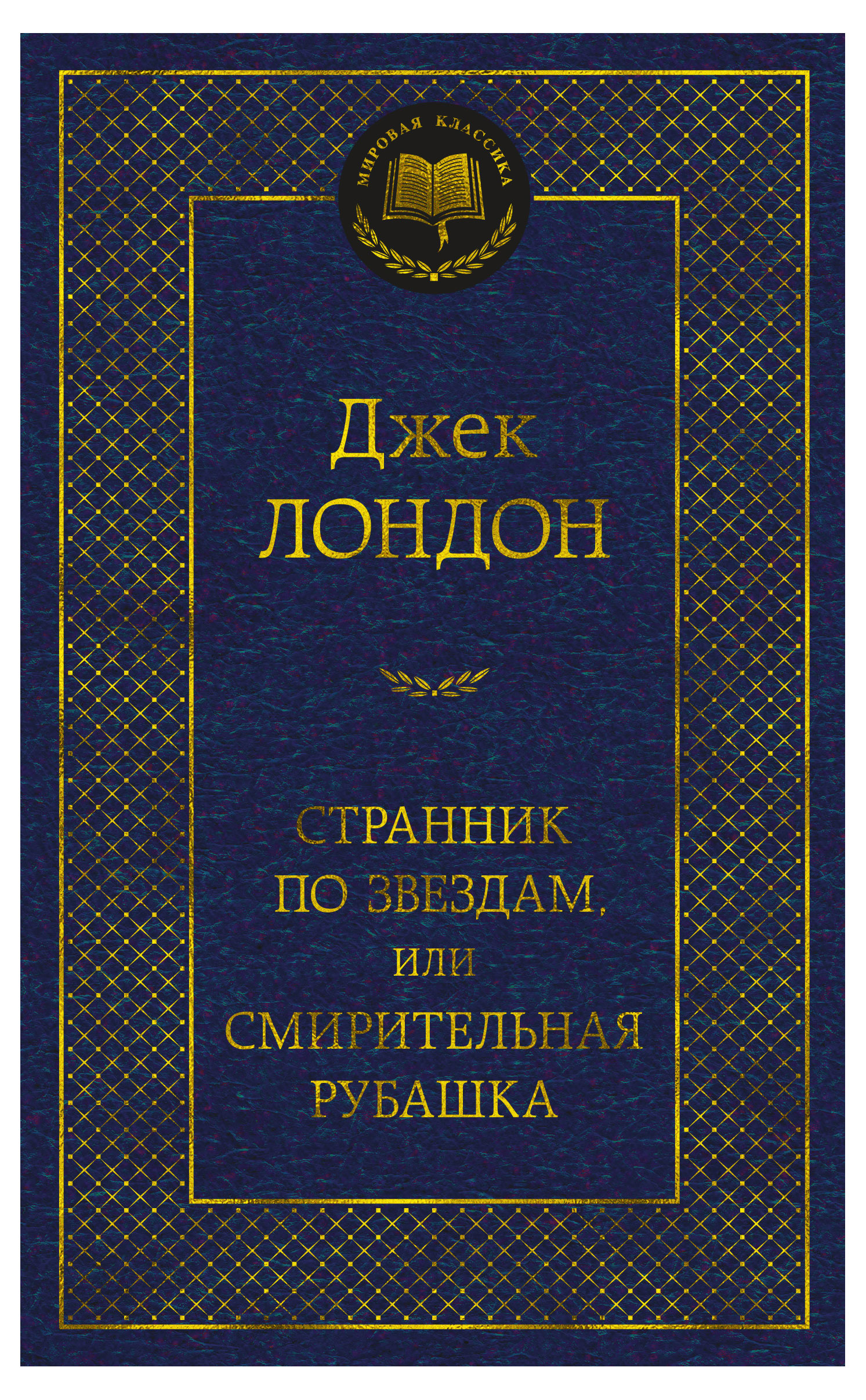 МИРОВАЯ КЛАССИКА

Джек
ЛОНДОН

СТРАННИК
ПО ЗВЕЗДАМ,
ИЛИ
СМИРИТЕЛЬНАЯ
РУБАШКА